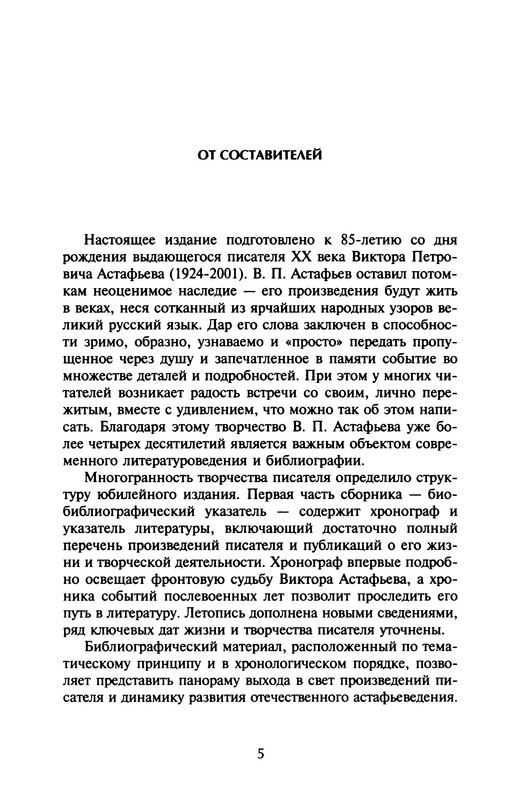 ОТ СОСТАВИТЕЛЕЙ

Настоящее издание подготовлено к 85-летию со дня рождения выдающегося писателя XX века Виктора Петровича Астафьева (1924-2001). В. П. Астафьев оставил потомкам неоценимое наследие — его произведения будут жить в веках, неся сотканный из ярчайших народных узоров великий русский язык. Дар его слова заключен в способности зримо, образно, узнаваемо и «просто» передать пропущенное через душу и запечатленное в памяти событие во множестве деталей и подробностей. При этом у многих читателей возникает радость встречи со своим, лично пережитым, вместе с удивлением, что можно так об этом написать. Благодаря этому творчество В. П. Астафьева уже более четырех десятилетий является важным объектом современного литературоведения и библиографии.

Многогранность творчества писателя определило структуру юбилейного издания. Первая часть сборника — биобиблиографический указатель — содержит хронограф и указатель литературы, включающий достаточно полный перечень произведений писателя и публикаций о его жизни и творческой деятельности. Хронограф впервые подробно освещает фронтовую судьбу Виктора Астафьева, а хроника событий послевоенных лет позволит проследить его путь в литературу. Летопись дополнена новыми сведениями, ряд ключевых дат жизни и творчества писателя уточнены.

Библиографический материал, расположенный по тематическому принципу и в хронологическом порядке, позволяет представить панораму выхода в свет произведений писателя и динамику развития отечественного астафьеведения.

5